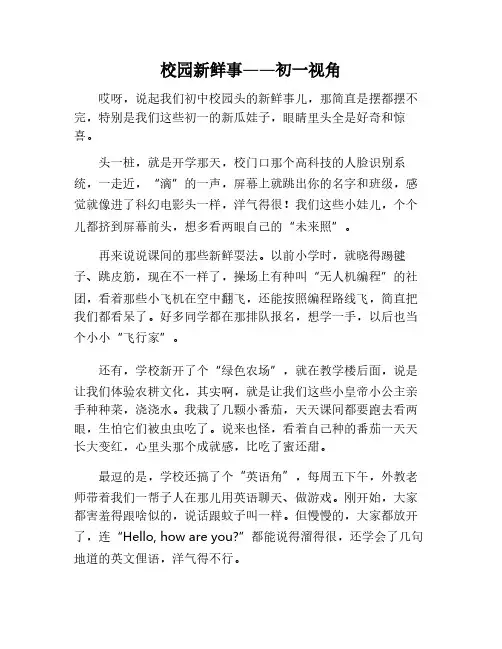 校园新鲜事——初一视角

哎呀，说起我们初中校园头的新鲜事儿，那简直是摆都摆不完，特别是我们这些初一的新瓜娃子，眼睛里头全是好奇和惊喜。

头一桩，就是开学那天，校门口那个高科技的人脸识别系统，一走近，“滴”的一声，屏幕上就跳出你的名字和班级，感觉就像进了科幻电影头一样，洋气得很！我们这些小娃儿，个个儿都挤到屏幕前头，想多看两眼自己的“未来照”。

再来说说课间的那些新鲜耍法。以前小学时，就晓得踢毽子、跳皮筋，现在不一样了，操场上有种叫“无人机编程”的社团，看着那些小飞机在空中翻飞，还能按照编程路线飞，简直把我们都看呆了。好多同学都在那排队报名，想学一手，以后也当个小小“飞行家”。

还有，学校新开了个“绿色农场”，就在教学楼后面，说是让我们体验农耕文化，其实啊，就是让我们这些小皇帝小公主亲手种种菜，浇浇水。我栽了几颗小番茄，天天课间都要跑去看两眼，生怕它们被虫虫吃了。说来也怪，看着自己种的番茄一天天长大变红，心里头那个成就感，比吃了蜜还甜。

最逗的是，学校还搞了个“英语角”，每周五下午，外教老师带着我们一帮子人在那儿用英语聊天、做游戏。刚开始，大家都害羞得跟啥似的，说话跟蚊子叫一样。但慢慢的，大家都放开了，连“Hello, how are you?”都能说得溜得很，还学会了几句地道的英文俚语，洋气得不行。